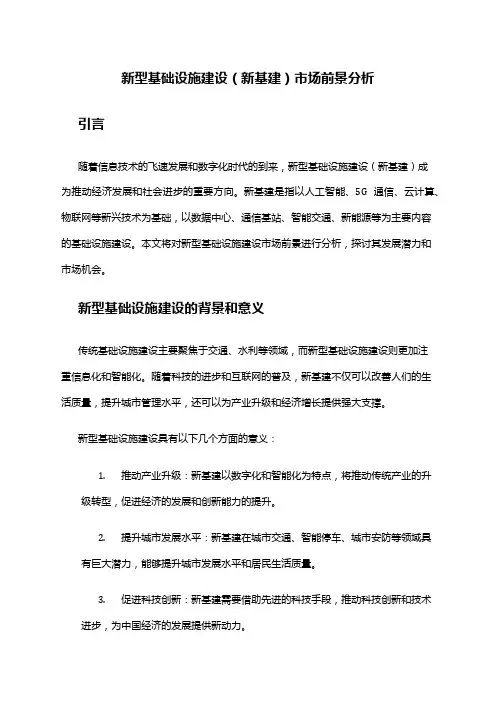 新型基础设施建设（新基建）市场前景分析

引言

随着信息技术的飞速发展和数字化时代的到来，新型基础设施建设（新基建）成为推动经济发展和社会进步的重要方向。新基建是指以人工智能、5G 通信、云计算、物联网等新兴技术为基础，以数据中心、通信基站、智能交通、新能源等为主要内容的基础设施建设。本文将对新型基础设施建设市场前景进行分析，探讨其发展潜力和市场机会。

新型基础设施建设的背景和意义

传统基础设施建设主要聚焦于交通、水利等领域，而新型基础设施建设则更加注重信息化和智能化。随着科技的进步和互联网的普及，新基建不仅可以改善人们的生活质量，提升城市管理水平，还可以为产业升级和经济增长提供强大支撑。

新型基础设施建设具有以下几个方面的意义：

1. 推动产业升级：新基建以数字化和智能化为特点，将推动传统产业的升级转型，促进经济的发展和创新能力的提升。

2. 提升城市发展水平：新基建在城市交通、智能停车、城市安防等领域具有巨大潜力，能够提升城市发展水平和居民生活质量。

3. 促进科技创新：新基建需要借助先进的科技手段，推动科技创新和技术进步，为中国经济的发展提供新动力。